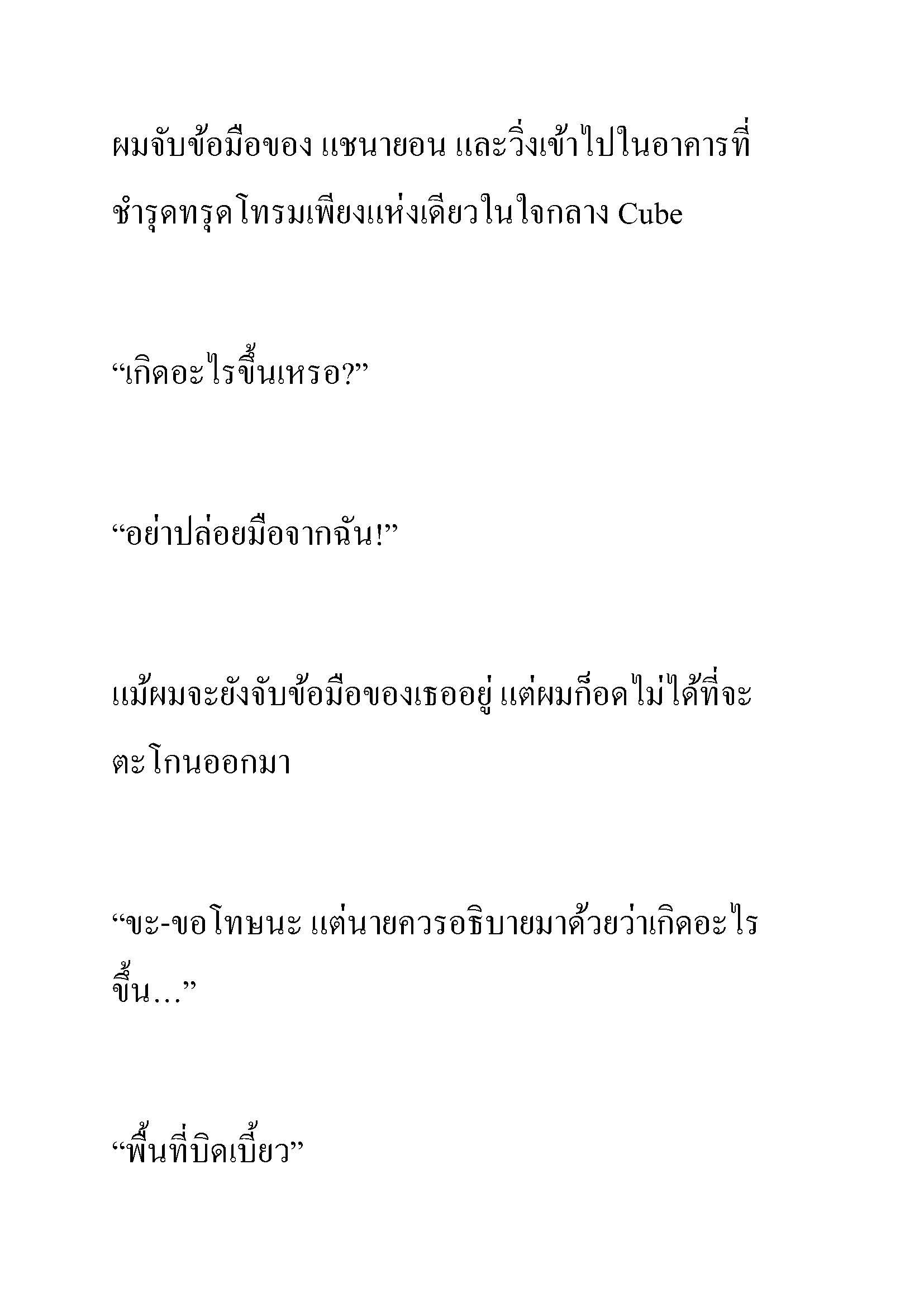 ผมจับข้อมือของ แชนายอน และวิ่งเข้าไปในอาคารที่ชำรุดทรุดโทรมเพียงแห่งเดียวในใจกลาง Cube

“เกิดอะไรขึ้นเหรอ?”

“อย่าปล่อยมือจากฉัน!”

แม้ผมจะยังจับข้อมือของเธออยู่ แต่ผมก็อดไม่ได้ที่จะตะโกนออกมา

“ขะ-ขอโทษนะ แต่นายควรอธิบายมาด้วยว่าเกิดอะไรขึ้น…”

“พื้นที่บิดเบี้ยว”